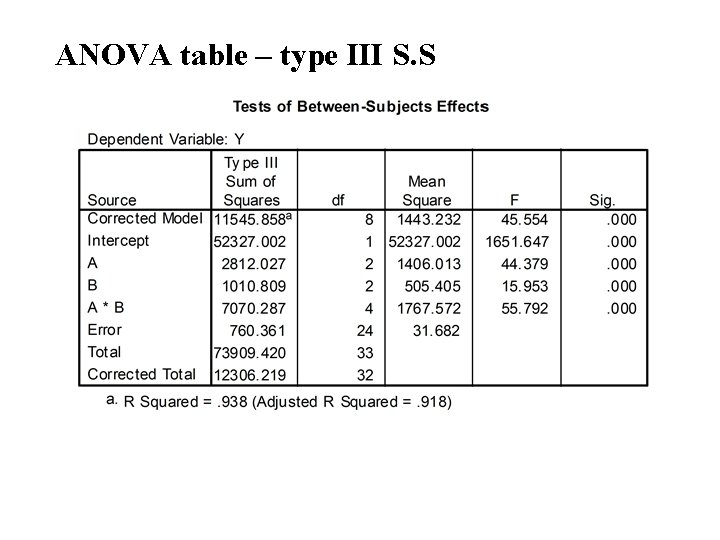 ANOVA table – type III S.S

Tests of Between-Subjects Effects

Dependent Variable: Y

| Source | Type III Sum of Squares | df | Mean Square | F | Sig. |
|---|---|---|---|---|---|
| Corrected Model | 11545.858$^a$ | 8 | 1443.232 | 45.554 | .000 |
| Intercept | 52327.002 | 1 | 52327.002 | 1651.647 | .000 |
| A | 2812.027 | 2 | 1406.013 | 44.379 | .000 |
| B | 1010.809 | 2 | 505.405 | 15.953 | .000 |
| A * B | 7070.287 | 4 | 1767.572 | 55.792 | .000 |
| Error | 760.361 | 24 | 31.682 | | |
| Total | 73909.420 | 33 | | | |
| Corrected Total | 12306.219 | 32 | | | |

a. R Squared = .938 (Adjusted R Squared = .918)